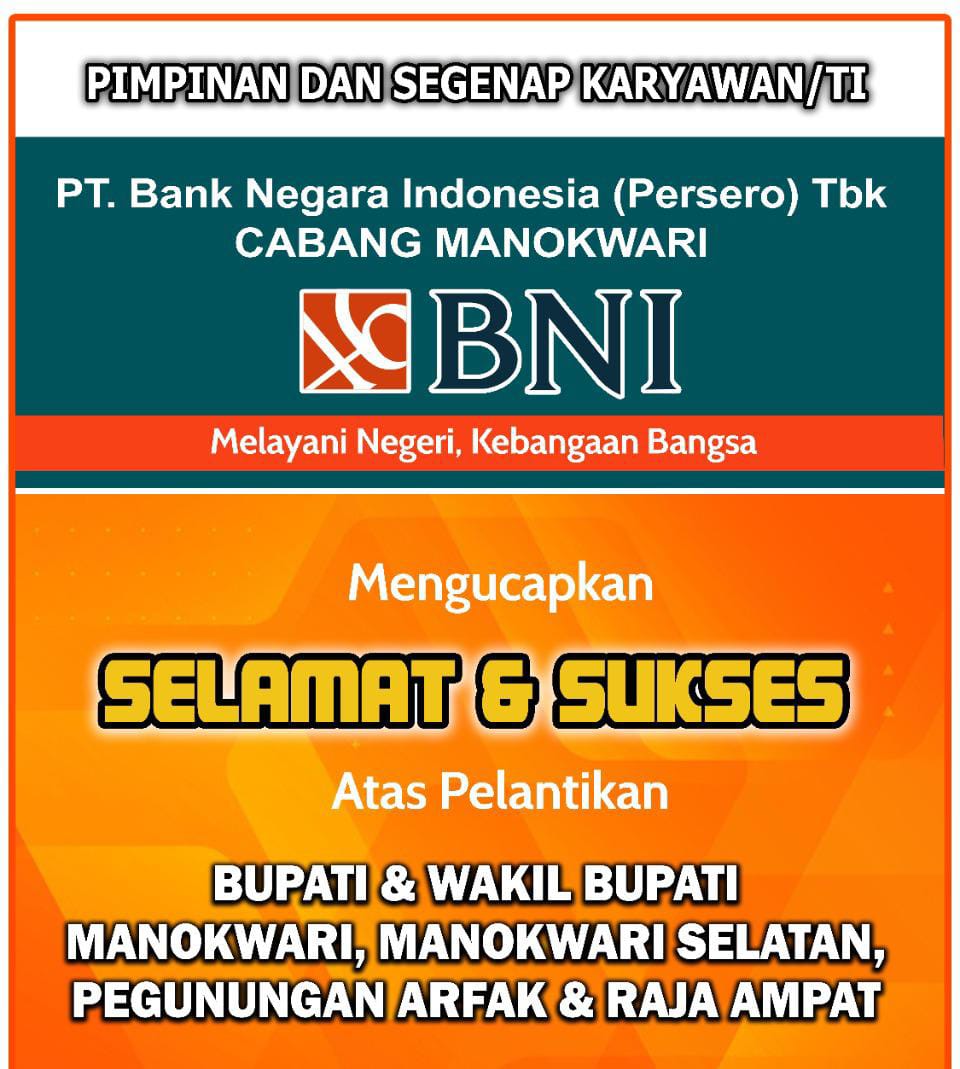 PIMPINAN DAN SEGENAP KARYAWAN/TI

PT. Bank Negara Indonesia (Persero) Tbk
CABANG MANOKWARI

BNI

Melayani Negeri, Kebangaan Bangsa

Mengucapkan

SELAMAT & SUKSES

Atas Pelantikan

BUPATI & WAKIL BUPATI
MANOKWARI, MANOKWARI SELATAN,
PEGUNUNGAN ARFAK & RAJA AMPAT